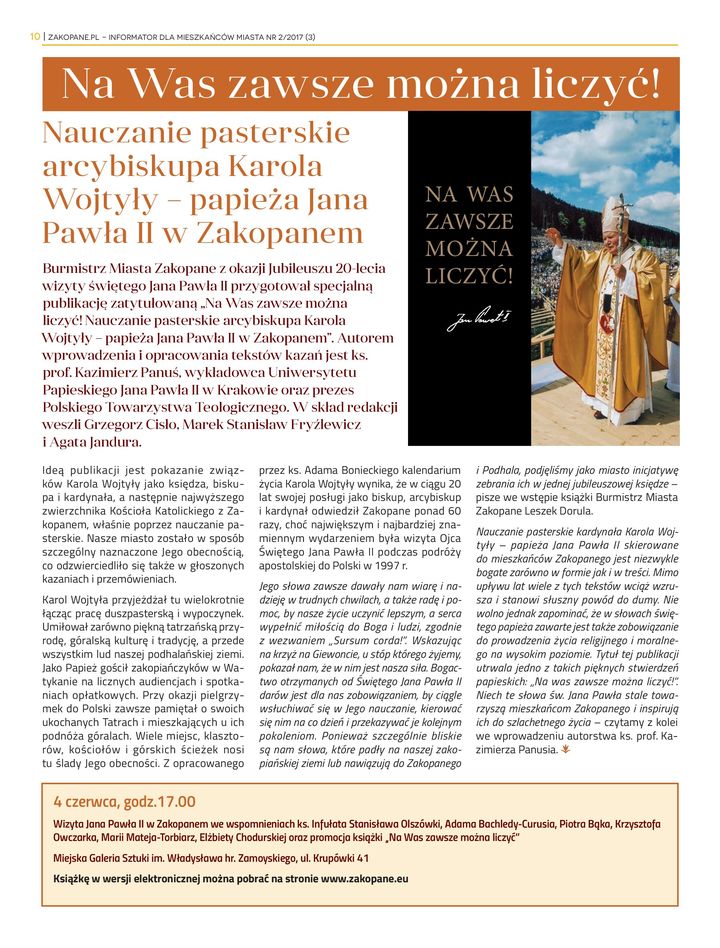 10 | ZAKOPANE.PL – INFORMATOR DLA MIESZKAŃCÓW MIASTA NR 2/2017 (3)

Na Was zawsze można liczyć!

Nauczanie pasterskie arcybiskupa Karola Wojtyły – papieża Jana Pawła II w Zakopanem

Burmistrz Miasta Zakopane z okazji Jubileuszu 20-lecia wizyty świętego Jana Pawła II przygotował specjalną publikację zatytułowaną „Na Was zawsze można liczyć! Nauczanie pasterskie arcybiskupa Karola Wojtyły – papieża Jana Pawła II w Zakopanem". Autorem wprowadzenia i opracowania tekstów kazań jest ks. prof. Kazimierz Panuś, wykładowca Uniwersytetu Papieskiego Jana Pawła II w Krakowie oraz prezes Polskiego Towarzystwa Teologicznego. W skład redakcji weszli Grzegorz Cisło, Marek Stanisław Fryźlewicz i Agata Jandura.

NA WAS ZAWSZE MOŻNA LICZYĆ!

Jan Paweł II

Ideą publikacji jest pokazanie związków Karola Wojtyły jako księdza, biskupa i kardynała, a następnie najwyższego zwierzchnika Kościoła Katolickiego z Zakopanem, właśnie poprzez nauczanie pasterskie. Nasze miasto zostało w sposób szczególny naznaczone Jego obecnością, co odzwierciedliło się także w głoszonych kazaniach i przemówieniach.

Karol Wojtyła przyjeżdżał tu wielokrotnie łącząc pracę duszpasterską i wypoczynek. Umiłował zarówno piękną tatrzańską przyrodę, góralską kulturę i tradycję, a przede wszystkim lud naszej podhalańskiej ziemi. Jako Papież gościł zakopiańczyków w Watykanie na licznych audiencjach i spotkaniach opłatkowych. Przy okazji pielgrzymek do Polski zawsze pamiętał o swoich ukochanych Tatrach i mieszkających u ich podnóża góralach. Wiele miejsc, klasztorów, kościołów i górskich ścieżek nosi tu ślady Jego obecności. Z opracowanego przez ks. Adama Bonieckiego kalendarium życia Karola Wojtyły wynika, że w ciągu 20 lat swojej posługi jako biskup, arcybiskup i kardynał odwiedził Zakopane ponad 60 razy, choć największym i najbardziej znamiennym wydarzeniem była wizyta Ojca Świętego Jana Pawła II podczas podróży apostolskiej do Polski w 1997 r.

Jego słowa zawsze dawały nam wiarę i nadzieję w trudnych chwilach, a także radę i pomoc, by nasze życie uczynić lepszym, a serca wypełnić miłością do Boga i ludzi, zgodnie z wezwaniem „Sursum corda!". Wskazując na krzyż na Giewoncie, u stóp którego żyjemy, pokazał nam, że w nim jest nasza siła. Bogactwo otrzymanych od Świętego Jana Pawła II darów jest dla nas zobowiązaniem, by ciągle wsłuchiwać się w Jego nauczanie, kierować się nim na co dzień i przekazywać je kolejnym pokoleniom. Ponieważ szczególnie bliskie są nam słowa, które padły na naszej zakopiańskiej ziemi lub nawiązują do Zakopanego i Podhala, podjęliśmy jako miasto inicjatywę zebrania ich w jednej jubileuszowej księdze – pisze we wstępie książki Burmistrz Miasta Zakopane Leszek Dorula.

Nauczanie pasterskie kardynała Karola Wojtyły – papieża Jana Pawła II skierowane do mieszkańców Zakopanego jest niezwykle bogate zarówno w formie jak i w treści. Mimo upływu lat wiele z tych tekstów wciąż wzrusza i stanowi słuszny powód do dumy. Nie wolno jednak zapominać, że w słowach świętego papieża zawarte jest także zobowiązanie do prowadzenia życia religijnego i moralnego na wysokim poziomie. Tytuł tej publikacji utrwala jedno z takich pięknych stwierdzeń papieskich: „Na was zawsze można liczyć!". Niech te słowa św. Jana Pawła stale towarzyszą mieszkańcom Zakopanego i inspirują ich do szlachetnego życia – czytamy z kolei we wprowadzeniu autorstwa ks. prof. Kazimierza Panusia.

4 czerwca, godz.17.00

Wizyta Jana Pawła II w Zakopanem we wspomnieniach ks. Infułata Stanisława Olszówki, Adama Bachledy-Curusia, Piotra Bąka, Krzysztofa Owczarka, Marii Mateja-Torbiarz, Elżbiety Chodurskiej oraz promocja książki „Na Was zawsze można liczyć"

Miejska Galeria Sztuki im. Władysława hr. Zamoyskiego, ul. Krupówki 41

Książkę w wersji elektronicznej można pobrać na stronie www.zakopane.eu